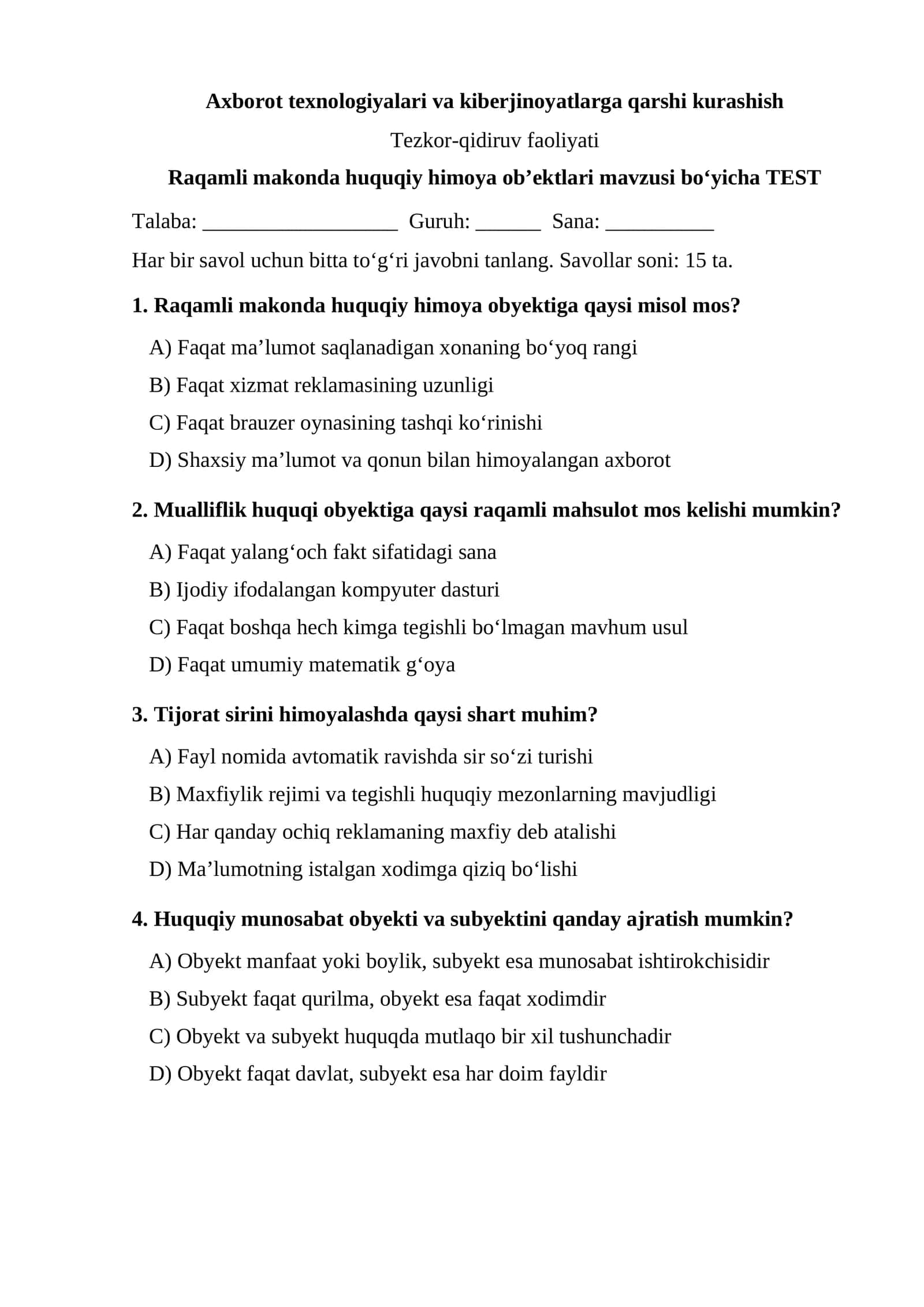 Axborot texnologiyalari va kiberjinoyatlarga qarshi kurashish

Tezkor-qidiruv faoliyati

Raqamli makonda huquqiy himoya ob'ektlari mavzusi bo'yicha TEST

Talaba: ____ Guruh: ____ Sana: ____

Har bir savol uchun bitta to'g'ri javobni tanlang. Savollar soni: 15 ta.

1. Raqamli makonda huquqiy himoya obyektiga qaysi misol mos?

A) Faqat ma'lumot saqlanadigan xonaning bo'yoq rangi

B) Faqat xizmat reklamasining uzunligi

C) Faqat brauzer oynasining tashqi ko'rinishi

D) Shaxsiy ma'lumot va qonun bilan himoyalangan axborot

2. Mualliflik huquqi obyektiga qaysi raqamli mahsulot mos kelishi mumkin?

A) Faqat yalang'och fakt sifatidagi sana

B) Ijodiy ifodalangan kompyuter dasturi

C) Faqat boshqa hech kimga tegishli bo'lmagan mavhum usul

D) Faqat umumiy matematik g'oya

3. Tijorat sirini himoyalashda qaysi shart muhim?

A) Fayl nomida avtomatik ravishda sir so'zi turishi

B) Maxfiylik rejimi va tegishli huquqiy mezonlarning mavjudligi

C) Har qanday ochiq reklamaning maxfiy deb atalishi

D) Ma'lumotning istalgan xodimga qiziq bo'lishi

4. Huquqiy munosabat obyekti va subyektini qanday ajratish mumkin?

A) Obyekt manfaat yoki boylik, subyekt esa munosabat ishtirokchisidir

B) Subyekt faqat qurilma, obyekt esa faqat xodimdir

C) Obyekt va subyekt huquqda mutlaqo bir xil tushunchadir

D) Obyekt faqat davlat, subyekt esa har doim fayldir